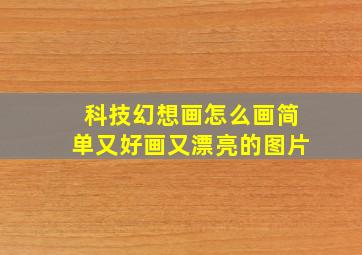 科技幻想画怎么画简单又好画又漂亮的图片